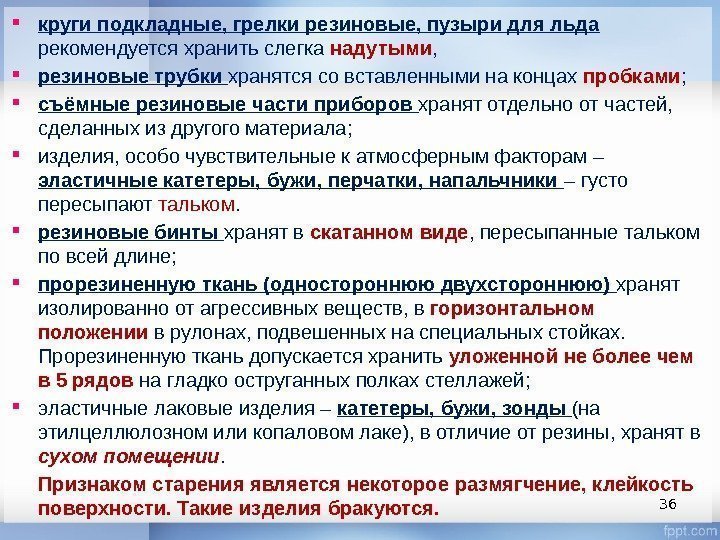 • круги подкладные, грелки резиновые, пузыри для льда рекомендуется хранить слегка надутыми,

• резиновые трубки хранятся со вставленными на концах пробками;

• съёмные резиновые части приборов хранят отдельно от частей, сделанных из другого материала;

• изделия, особо чувствительные к атмосферным факторам – эластичные катетеры, бужи, перчатки, напальчники – густо пересыпают тальком.

• резиновые бинты хранят в скатанном виде, пересыпанные тальком по всей длине;

• прорезиненную ткань (одностороннюю двухстороннюю) хранят изолированно от агрессивных веществ, в горизонтальном положении в рулонах, подвешенных на специальных стойках. Прорезиненную ткань допускается хранить уложенной не более чем в 5 рядов на гладко оструганных полках стеллажей;

• эластичные лаковые изделия – катетеры, бужи, зонды (на этилцеллюлозном или копаловом лаке), в отличие от резины, хранят в сухом помещении.

Признаком старения является некоторое размягчение, клейкость поверхности. Такие изделия бракуются.

36

fppt.com